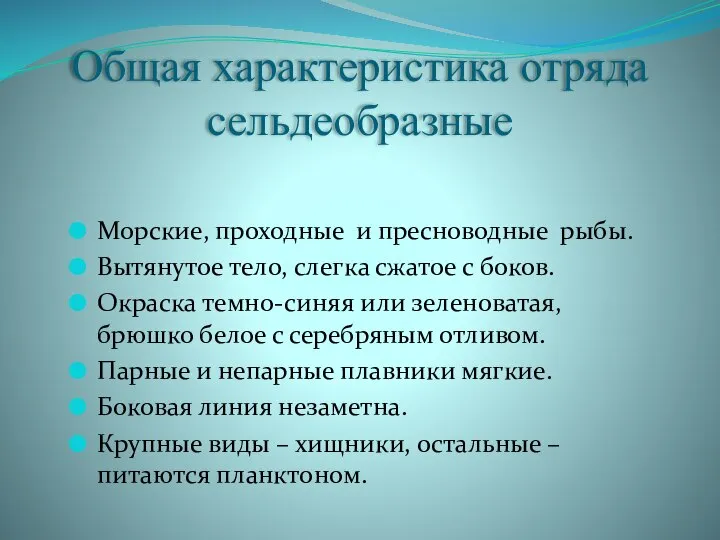 Общая характеристика отряда сельдеобразные

Морские, проходные и пресноводные рыбы.
Вытянутое тело, слегка сжатое с боков.
Окраска темно-синяя или зеленоватая, брюшко белое с серебряным отливом.
Парные и непарные плавники мягкие.
Боковая линия незаметна.
Крупные виды – хищники, остальные – питаются планктоном.